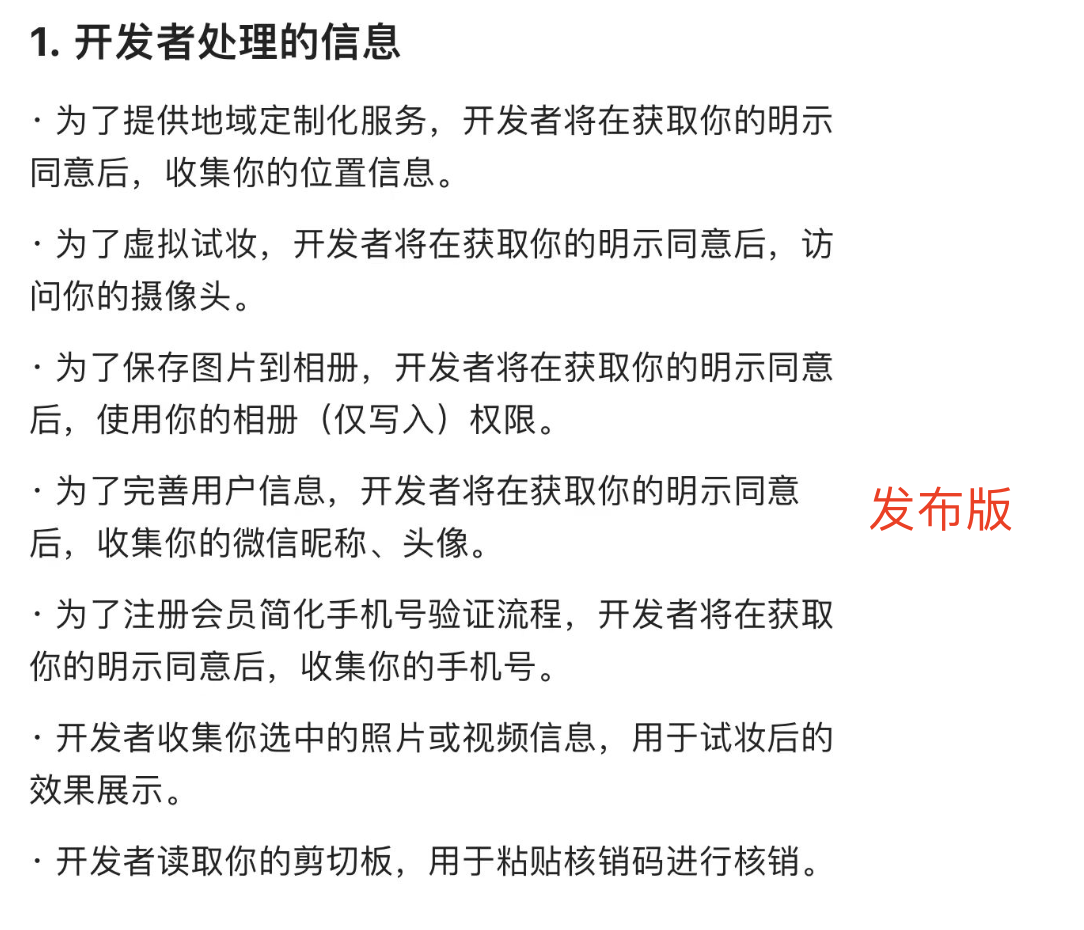 1. 开发者处理的信息

· 为了提供地域定制化服务，开发者将在获取你的明示同意后，收集你的位置信息。

· 为了虚拟试妆，开发者将在获取你的明示同意后，访问你的摄像头。

· 为了保存图片到相册，开发者将在获取你的明示同意后，使用你的相册（仅写入）权限。

· 为了完善用户信息，开发者将在获取你的明示同意后，收集你的微信昵称、头像。

发布版

· 为了注册会员简化手机号验证流程，开发者将在获取你的明示同意后，收集你的手机号。

· 开发者收集你选中的照片或视频信息，用于试妆后的效果展示。

· 开发者读取你的剪切板，用于粘贴核销码进行核销。